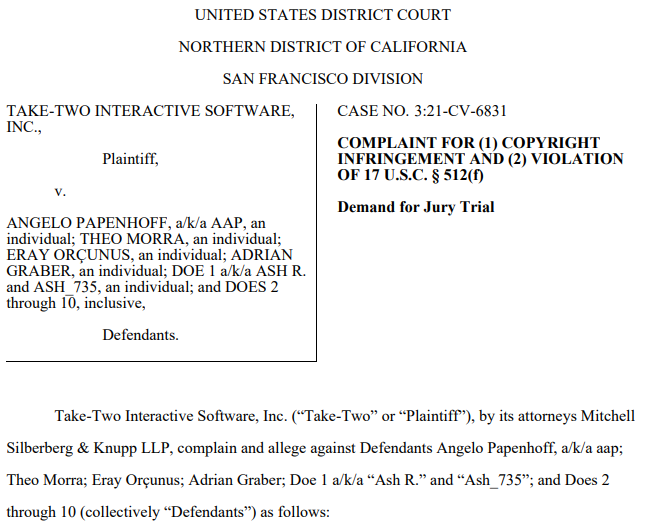 UNITED STATES DISTRICT COURT

NORTHERN DISTRICT OF CALIFORNIA

SAN FRANCISCO DIVISION

TAKE-TWO INTERACTIVE SOFTWARE, INC.,

Plaintiff,

v.

ANGELO PAPENHOFF, a/k/a AAP, an individual; THEO MORRA, an individual; ERAY ORÇUNUS, an individual; ADRIAN GRABER, an individual; DOE 1 a/k/a ASH R. and ASH_735, an individual; and DOES 2 through 10, inclusive,

Defendants.

CASE NO. 3:21-CV-6831

COMPLAINT FOR (1) COPYRIGHT INFRINGEMENT AND (2) VIOLATION OF 17 U.S.C. § 512(f)

Demand for Jury Trial

Take-Two Interactive Software, Inc. ("Take-Two" or "Plaintiff"), by its attorneys Mitchell Silberberg & Knupp LLP, complain and allege against Defendants Angelo Papenhoff, a/k/a aap; Theo Morra; Eray Orçunus; Adrian Graber; Doe 1 a/k/a "Ash R." and "Ash_735"; and Does 2 through 10 (collectively "Defendants") as follows: